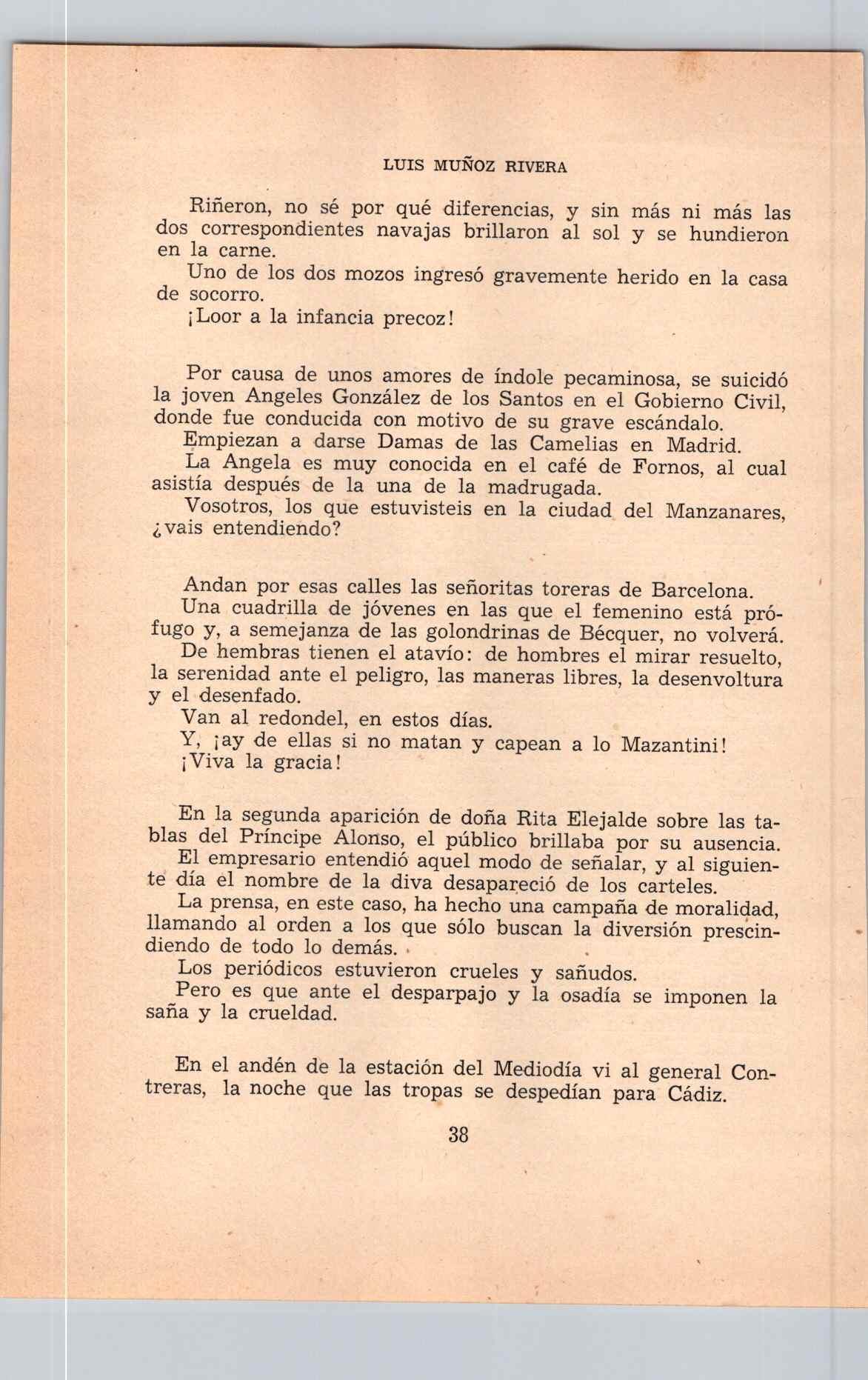 LUIS MUÑOZ RIVERA

Riñeron, no sé por qué diferencias, y sin más ni más las dos correspondientes navajas brillaron al sol y se hundieron en la carne.

Uno de los dos mozos ingresó gravemente herido en la casa de socorro.

¡Loor a la infancia precoz!

Por causa de unos amores de índole pecaminosa, se suicidó la joven Angeles González de los Santos en el Gobierno Civil, donde fue conducida con motivo de su grave escándalo.

Empiezan a darse Damas de las Camelias en Madrid.

La Angela es muy conocida en el café de Fornos, al cual asistía después de la una de la madrugada.

Vosotros, los que estuvisteis en la ciudad del Manzanares, ¿vais entendiendo?

Andan por esas calles las señoritas toreras de Barcelona.

Una cuadrilla de jóvenes en las que el femenino está prófugo y, a semejanza de las golondrinas de Bécquer, no volverá.

De hembras tienen el atavío: de hombres el mirar resuelto, la serenidad ante el peligro, las maneras libres, la desenvoltura y el desenfado.

Van al redondel, en estos días.

Y, ¡ay de ellas si no matan y capean a lo Mazantini!

¡Viva la gracia!

En la segunda aparición de doña Rita Elejalde sobre las tablas del Príncipe Alonso, el público brillaba por su ausencia.

El empresario entendió aquel modo de señalar, y al siguiente día el nombre de la diva desapareció de los carteles.

La prensa, en este caso, ha hecho una campaña de moralidad, llamando al orden a los que sólo buscan la diversión prescindiendo de todo lo demás.

Los periódicos estuvieron crueles y sañudos.

Pero es que ante el desparpajo y la osadía se imponen la saña y la crueldad.

En el andén de la estación del Mediodía vi al general Contreras, la noche que las tropas se despedían para Cádiz.

38